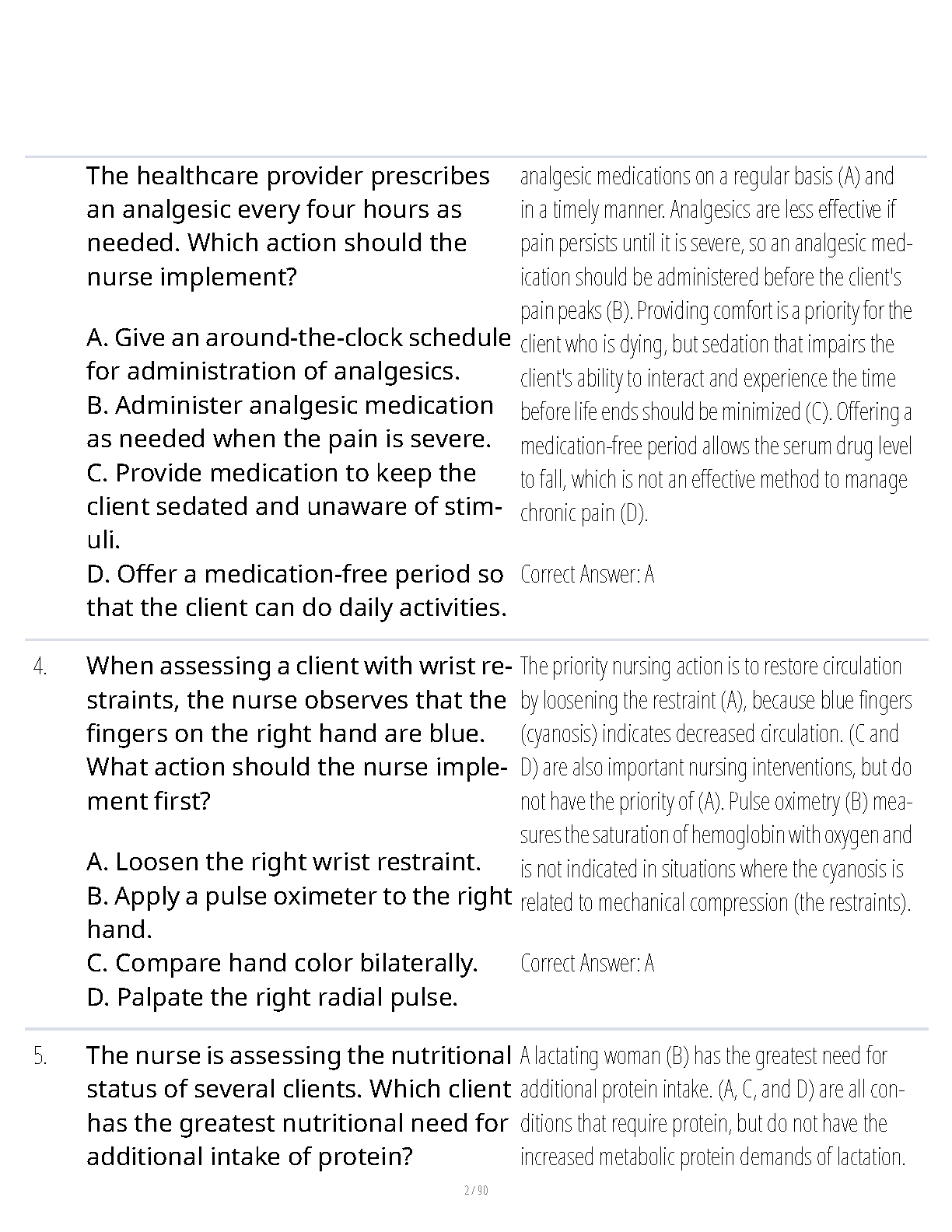 The healthcare provider prescribes an analgesic every four hours as needed. Which action should the nurse implement?

A. Give an around-the-clock schedule for administration of analgesics.
B. Administer analgesic medication as needed when the pain is severe.
C. Provide medication to keep the client sedated and unaware of stimuli.
D. Offer a medication-free period so that the client can do daily activities.

analgesic medications on a regular basis (A) and in a timely manner. Analgesics are less effective if pain persists until it is severe, so an analgesic medication should be administered before the client's pain peaks (B). Providing comfort is a priority for the client who is dying, but sedation that impairs the client's ability to interact and experience the time before life ends should be minimized (C). Offering a medication-free period allows the serum drug level to fall, which is not an effective method to manage chronic pain (D).

Correct Answer: A

4. When assessing a client with wrist restraints, the nurse observes that the fingers on the right hand are blue. What action should the nurse implement first?

A. Loosen the right wrist restraint.
B. Apply a pulse oximeter to the right hand.
C. Compare hand color bilaterally.
D. Palpate the right radial pulse.

The priority nursing action is to restore circulation by loosening the restraint (A), because blue fingers (cyanosis) indicates decreased circulation. (C and D) are also important nursing interventions, but do not have the priority of (A). Pulse oximetry (B) measures the saturation of hemoglobin with oxygen and is not indicated in situations where the cyanosis is related to mechanical compression (the restraints).

Correct Answer: A

5. The nurse is assessing the nutritional status of several clients. Which client has the greatest nutritional need for additional intake of protein?

A lactating woman (B) has the greatest need for additional protein intake. (A, C, and D) are all conditions that require protein, but do not have the increased metabolic protein demands of lactation.

2 / 90